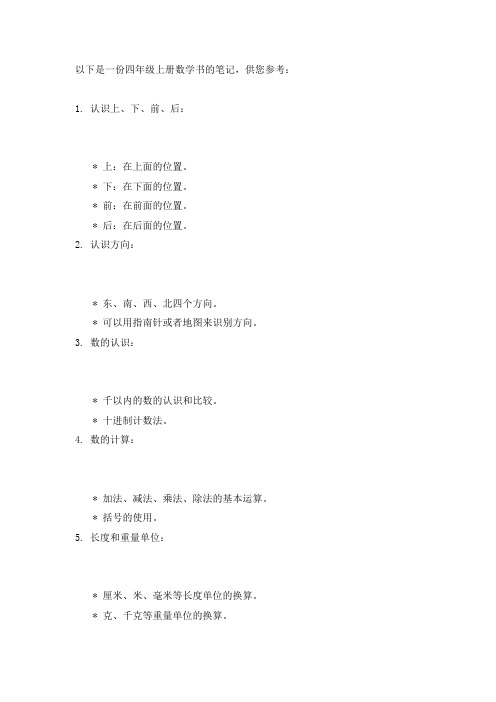 以下是一份四年级上册数学书的笔记，供您参考：

1. 认识上、下、前、后：

* 上：在上面的位置。
* 下：在下面的位置。
* 前：在前面的位置。
* 后：在后面的位置。

2. 认识方向：

* 东、南、西、北四个方向。
* 可以用指南针或者地图来识别方向。

3. 数的认识：

* 千以内的数的认识和比较。
* 十进制计数法。

4. 数的计算：

* 加法、减法、乘法、除法的基本运算。
* 括号的使用。

5. 长度和重量单位：

* 厘米、米、毫米等长度单位的换算。
* 克、千克等重量单位的换算。